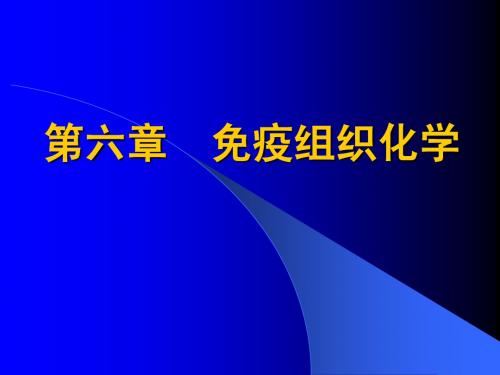 第六章　免疫组织化学